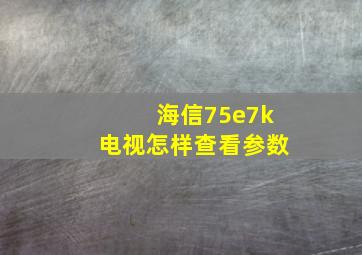 海信75e7k
电视怎样查看参数